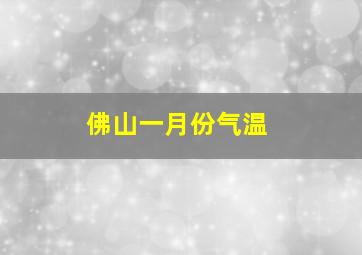 佛山一月份气温